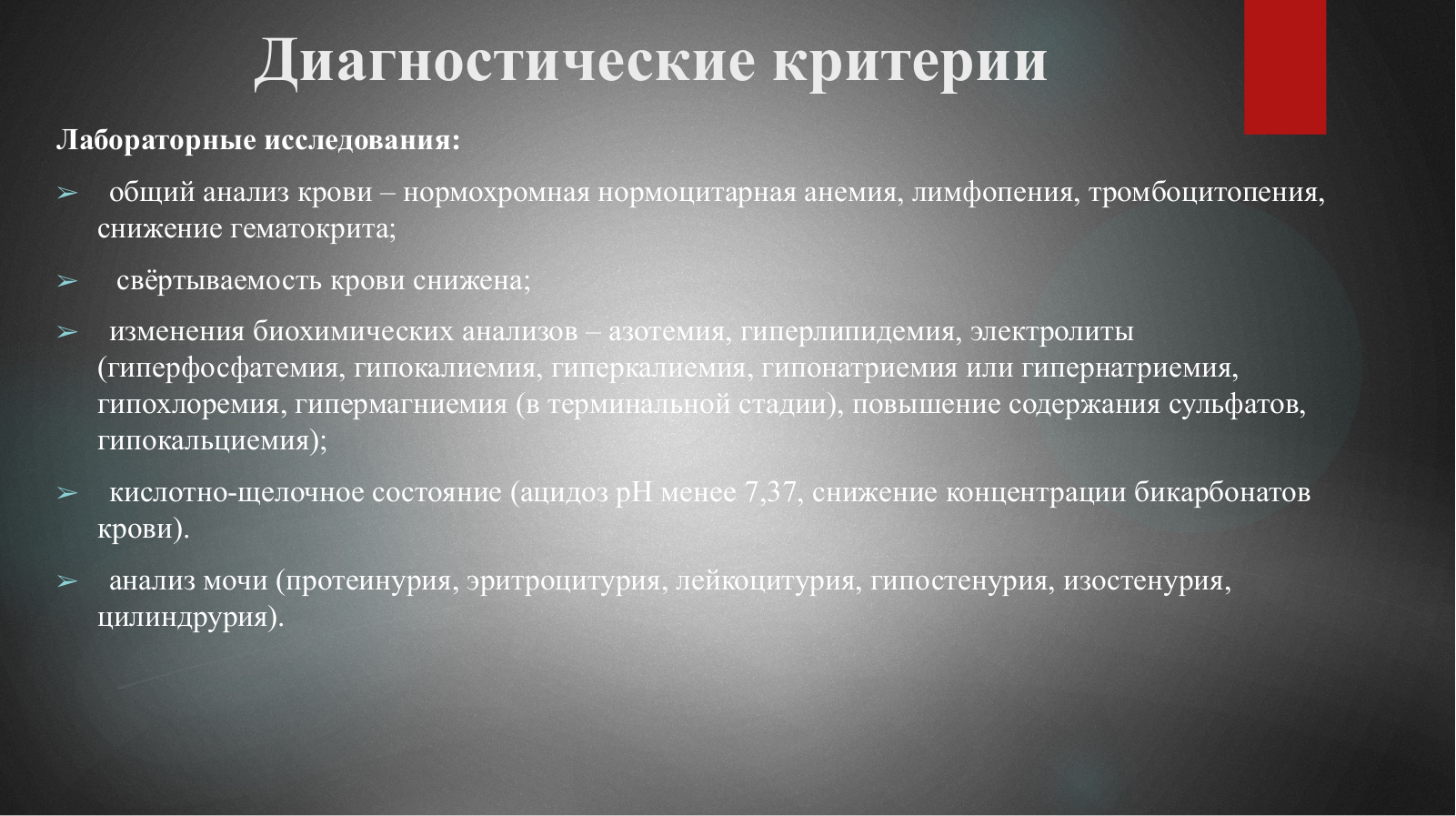 Диагностические критерии

Лабораторные исследования:

➢ общий анализ крови – нормохромная нормоцитарная анемия, лимфопения, тромбоцитопения, снижение гематокрита;

➢ свёртываемость крови снижена;

➢ изменения биохимических анализов – азотемия, гиперлипидемия, электролиты (гиперфосфатемия, гипокалиемия, гиперкалиемия, гипонатриемия или гипернатриемия, гипохлоремия, гипермагниемия (в терминальной стадии), повышение содержания сульфатов, гипокальциемия);

➢ кислотно-щелочное состояние (ацидоз pH менее 7,37, снижение концентрации бикарбонатов крови).

➢ анализ мочи (протеинурия, эритроцитурия, лейкоцитурия, гипостенурия, изостенурия, цилиндрурия).